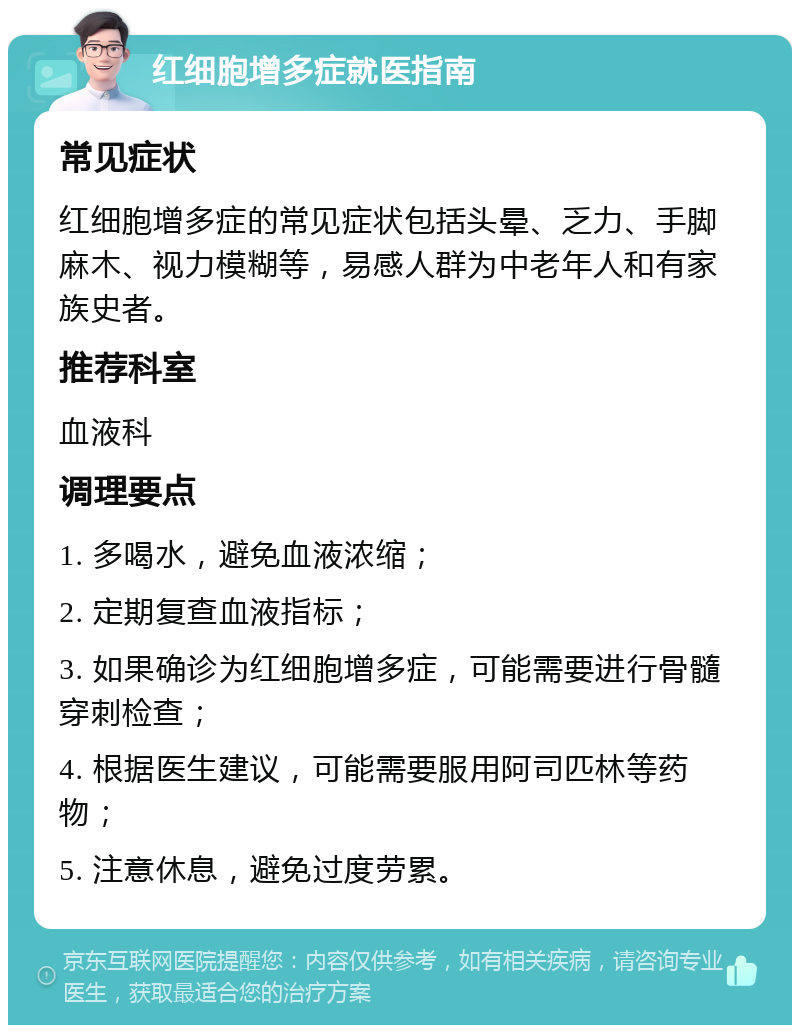 红细胞增多症就医指南

常见症状

红细胞增多症的常见症状包括头晕、乏力、手脚麻木、视力模糊等，易感人群为中老年人和有家族史者。

推荐科室

血液科

调理要点

1. 多喝水，避免血液浓缩；

2. 定期复查血液指标；

3. 如果确诊为红细胞增多症，可能需要进行骨髓穿刺检查；

4. 根据医生建议，可能需要服用阿司匹林等药物；

5. 注意休息，避免过度劳累。

京东互联网医院提醒您：内容仅供参考，如有相关疾病，请咨询专业医生，获取最适合您的治疗方案